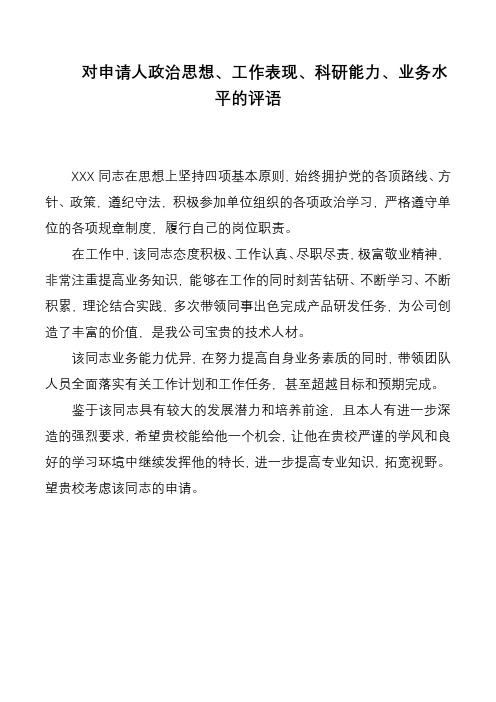 对申请人政治思想、工作表现、科研能力、业务水平的评语

XXX 同志在思想上坚持四项基本原则，始终拥护党的各项路线、方针、政策，遵纪守法，积极参加单位组织的各项政治学习，严格遵守单位的各项规章制度，履行自己的岗位职责。

在工作中，该同志态度积极、工作认真、尽职尽责，极富敬业精神，非常注重提高业务知识，能够在工作的同时刻苦钻研、不断学习、不断积累，理论结合实践，多次带领同事出色完成产品研发任务，为公司创造了丰富的价值，是我公司宝贵的技术人材。

该同志业务能力优异，在努力提高自身业务素质的同时，带领团队人员全面落实有关工作计划和工作任务，甚至超越目标和预期完成。

鉴于该同志具有较大的发展潜力和培养前途，且本人有进一步深造的强烈要求，希望贵校能给他一个机会，让他在贵校严谨的学风和良好的学习环境中继续发挥他的特长，进一步提高专业知识，拓宽视野。望贵校考虑该同志的申请。